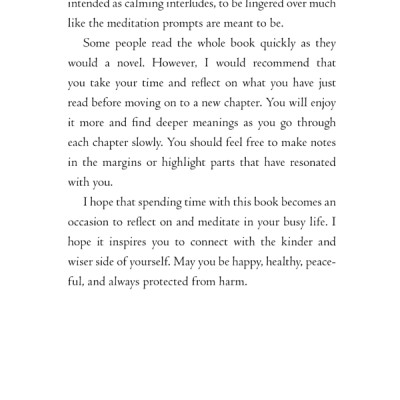 intended as calming interludes, to be lingered over much like the meditation prompts are meant to be.

Some people read the whole book quickly as they would a novel. However, I would recommend that you take your time and reflect on what you have just read before moving on to a new chapter. You will enjoy it more and find deeper meanings as you go through each chapter slowly. You should feel free to make notes in the margins or highlight parts that have resonated with you.

I hope that spending time with this book becomes an occasion to reflect on and meditate in your busy life. I hope it inspires you to connect with the kinder and wiser side of yourself. May you be happy, healthy, peaceful, and always protected from harm.